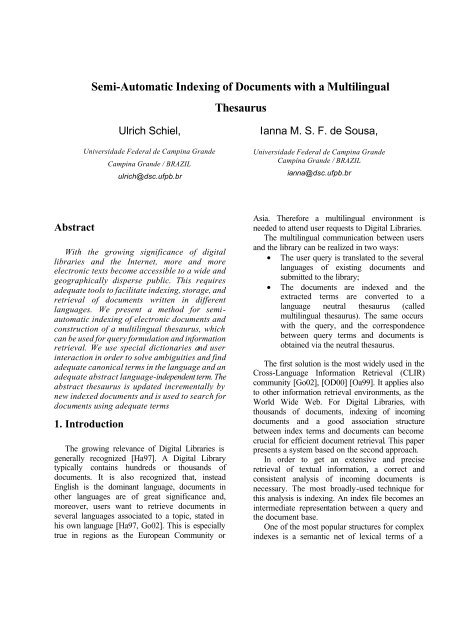 Semi-Automatic Indexing of Documents with a Multilingual Thesaurus

Ulrich Schiel,

Universidade Federal de Campina Grande
Campina Grande / BRAZIL
ulrich@dsc.ufpb.br

Ianna M. S. F. de Sousa,

Universidade Federal de Campina Grande
Campina Grande / BRAZIL
ianna@dsc.ufpb.br

Abstract

With the growing significance of digital libraries and the Internet, more and more electronic texts become accessible to a wide and geographically disperse public. This requires adequate tools to facilitate indexing, storage, and retrieval of documents written in different languages. We present a method for semi-automatic indexing of electronic documents and construction of a multilingual thesaurus, which can be used for query formulation and information retrieval. We use special dictionaries and user interaction in order to solve ambiguities and find adequate canonical terms in the language and an adequate abstract language-independent term. The abstract thesaurus is updated incrementally by new indexed documents and is used to search for documents using adequate terms

1. Introduction

The growing relevance of Digital Libraries is generally recognized [Ha97]. A Digital Library typically contains hundreds or thousands of documents. It is also recognized that, instead English is the dominant language, documents in other languages are of great significance and, moreover, users want to retrieve documents in several languages associated to a topic, stated in his own language [Ha97, Go02]. This is especially true in regions as the European Community or Asia. Therefore a multilingual environment is needed to attend user requests to Digital Libraries.

The multilingual communication between users and the library can be realized in two ways:

• The user query is translated to the several languages of existing documents and submitted to the library;
• The documents are indexed and the extracted terms are converted to a language neutral thesaurus (called multilingual thesaurus). The same occurs with the query, and the correspondence between query terms and documents is obtained via the neutral thesaurus.

The first solution is the most widely used in the Cross-Language Information Retrieval (CLIR) community [Go02], [OD00] [Oa99]. It applies also to other information retrieval environments, as the World Wide Web. For Digital Libraries, with thousands of documents, indexing of incoming documents and a good association structure between index terms and documents can become crucial for efficient document retrieval. This paper presents a system based on the second approach.

In order to get an extensive and precise retrieval of textual information, a correct and consistent analysis of incoming documents is necessary. The most broadly-used technique for this analysis is indexing. An index file becomes an intermediate representation between a query and the document base.

One of the most popular structures for complex indexes is a semantic net of lexical terms of a